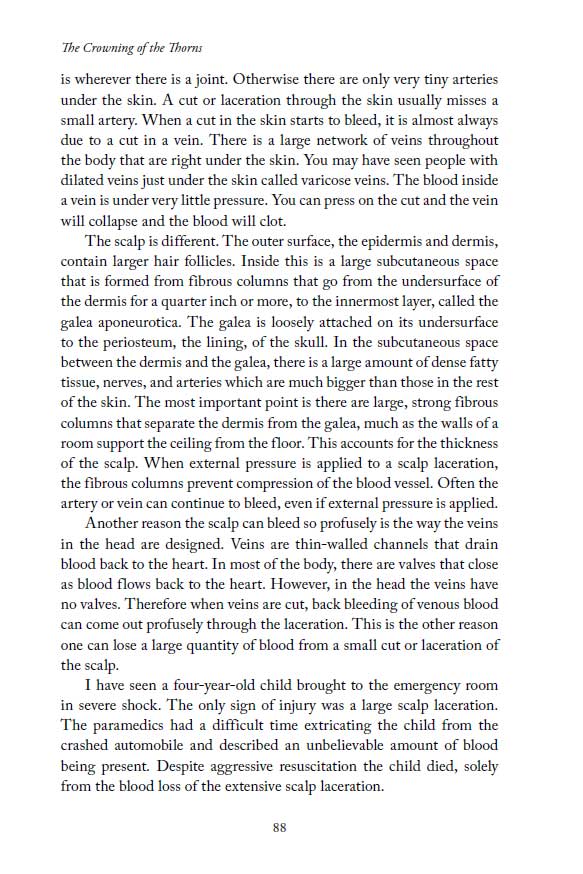 The Crowning of the Thorns

is wherever there is a joint. Otherwise there are only very tiny arteries under the skin. A cut or laceration through the skin usually misses a small artery. When a cut in the skin starts to bleed, it is almost always due to a cut in a vein. There is a large network of veins throughout the body that are right under the skin. You may have seen people with dilated veins just under the skin called varicose veins. The blood inside a vein is under very little pressure. You can press on the cut and the vein will collapse and the blood will clot.

The scalp is different. The outer surface, the epidermis and dermis, contain larger hair follicles. Inside this is a large subcutaneous space that is formed from fibrous columns that go from the undersurface of the dermis for a quarter inch or more, to the innermost layer, called the galea aponeurotica. The galea is loosely attached on its undersurface to the periosteum, the lining, of the skull. In the subcutaneous space between the dermis and the galea, there is a large amount of dense fatty tissue, nerves, and arteries which are much bigger than those in the rest of the skin. The most important point is there are large, strong fibrous columns that separate the dermis from the galea, much as the walls of a room support the ceiling from the floor. This accounts for the thickness of the scalp. When external pressure is applied to a scalp laceration, the fibrous columns prevent compression of the blood vessel. Often the artery or vein can continue to bleed, even if external pressure is applied.

Another reason the scalp can bleed so profusely is the way the veins in the head are designed. Veins are thin-walled channels that drain blood back to the heart. In most of the body, there are valves that close as blood flows back to the heart. However, in the head the veins have no valves. Therefore when veins are cut, back bleeding of venous blood can come out profusely through the laceration. This is the other reason one can lose a large quantity of blood from a small cut or laceration of the scalp.

I have seen a four-year-old child brought to the emergency room in severe shock. The only sign of injury was a large scalp laceration. The paramedics had a difficult time extricating the child from the crashed automobile and described an unbelievable amount of blood being present. Despite aggressive resuscitation the child died, solely from the blood loss of the extensive scalp laceration.

88